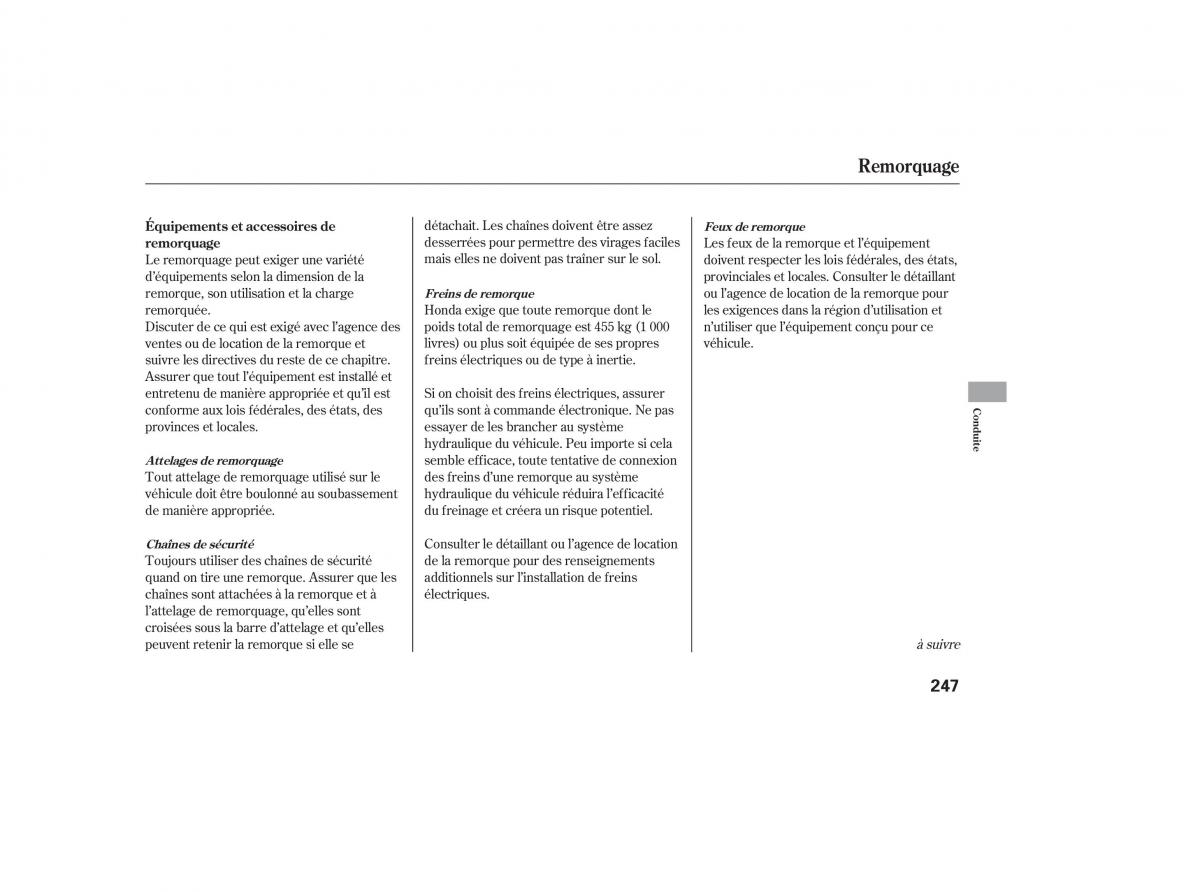 Remorquage

Équipements et accessoires de remorquage
Le remorquage peut exiger une variété d'équipements selon la dimension de la remorque, son utilisation et la charge remorquée.
Discuter de ce qui est exigé avec l'agence des ventes ou de location de la remorque et suivre les directives du reste de ce chapitre.
Assurer que tout l'équipement est installé et entretenu de manière appropriée et qu'il est conforme aux lois fédérales, des états, des provinces et locales.

Attelages de remorquage
Tout attelage de remorquage utilisé sur le véhicule doit être boulonné au soubassement de manière appropriée.

Chaînes de sécurité
Toujours utiliser des chaînes de sécurité quand on tire une remorque. Assurer que les chaînes sont attachées à la remorque et à l'attelage de remorquage, qu'elles sont croisées sous la barre d'attelage et qu'elles peuvent retenir la remorque si elle se détachait. Les chaînes doivent être assez desserrées pour permettre des virages faciles mais elles ne doivent pas traîner sur le sol.

Freins de remorque
Honda exige que toute remorque dont le poids total de remorquage est 455 kg (1 000 livres) ou plus soit équipée de ses propres freins électriques ou de type à inertie.

Si on choisit des freins électriques, assurer qu'ils sont à commande électronique. Ne pas essayer de les brancher au système hydraulique du véhicule. Peu importe si cela semble efficace, toute tentative de connexion des freins d'une remorque au système hydraulique du véhicule réduira l'efficacité du freinage et créera un risque potentiel.

Consulter le détaillant ou l'agence de location de la remorque pour des renseignements additionnels sur l'installation de freins électriques.

Feux de remorque
Les feux de la remorque et l'équipement doivent respecter les lois fédérales, des états, provinciales et locales. Consulter le détaillant ou l'agence de location de la remorque pour les exigences dans la région d'utilisation et n'utiliser que l'équipement conçu pour ce véhicule.

Conduite

à suivre

247